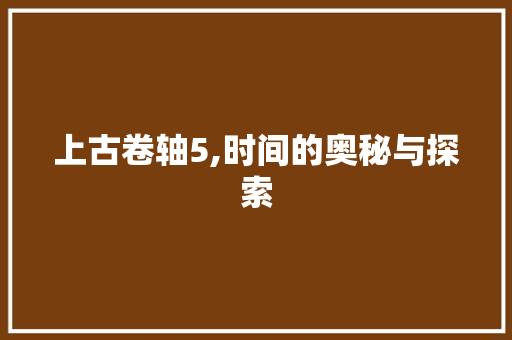 上古卷轴5,时间的奥秘与探索